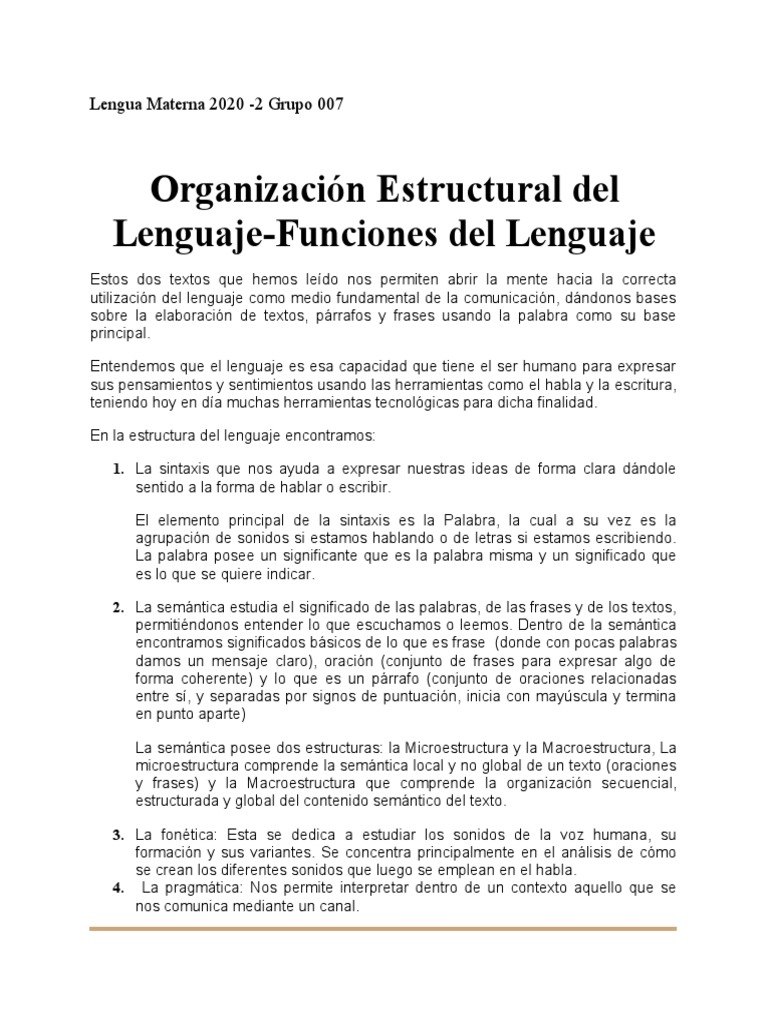 Lengua Materna 2020 -2 Grupo 007

Organización Estructural del Lenguaje-Funciones del Lenguaje

Estos dos textos que hemos leído nos permiten abrir la mente hacia la correcta utilización del lenguaje como medio fundamental de la comunicación, dándonos bases sobre la elaboración de textos, párrafos y frases usando la palabra como su base principal.

Entendemos que el lenguaje es esa capacidad que tiene el ser humano para expresar sus pensamientos y sentimientos usando las herramientas como el habla y la escritura, teniendo hoy en día muchas herramientas tecnológicas para dicha finalidad.

En la estructura del lenguaje encontramos:

1. La sintaxis que nos ayuda a expresar nuestras ideas de forma clara dándole sentido a la forma de hablar o escribir.

El elemento principal de la sintaxis es la Palabra, la cual a su vez es la agrupación de sonidos si estamos hablando o de letras si estamos escribiendo. La palabra posee un significante que es la palabra misma y un significado que es lo que se quiere indicar.

2. La semántica estudia el significado de las palabras, de las frases y de los textos, permitiéndonos entender lo que escuchamos o leemos. Dentro de la semántica encontramos significados básicos de lo que es frase (donde con pocas palabras damos un mensaje claro), oración (conjunto de frases para expresar algo de forma coherente) y lo que es un párrafo (conjunto de oraciones relacionadas entre sí, y separadas por signos de puntuación, inicia con mayúscula y termina en punto aparte)

La semántica posee dos estructuras: la Microestructura y la Macroestructura, La microestructura comprende la semántica local y no global de un texto (oraciones y frases) y la Macroestructura que comprende la organización secuencial, estructurada y global del contenido semántico del texto.

3. La fonética: Esta se dedica a estudiar los sonidos de la voz humana, su formación y sus variantes. Se concentra principalmente en el análisis de cómo se crean los diferentes sonidos que luego se emplean en el habla.
4. La pragmática: Nos permite interpretar dentro de un contexto aquello que se nos comunica mediante un canal.